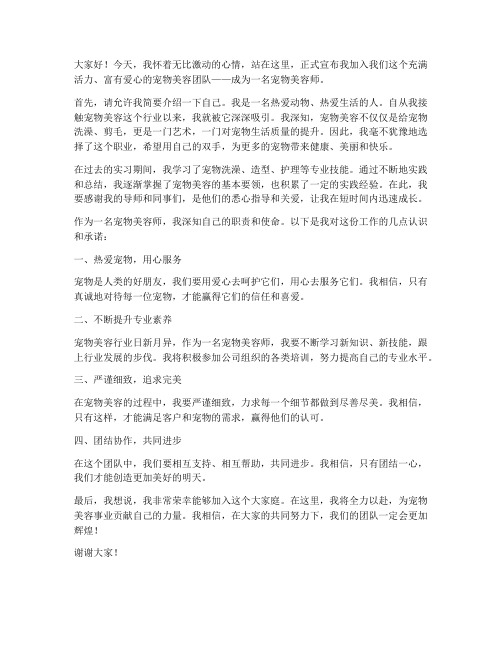 大家好！今天，我怀着无比激动的心情，站在这里，正式宣布我加入我们这个充满活力、富有爱心的宠物美容团队——成为一名宠物美容师。

首先，请允许我简要介绍一下自己。我是一名热爱动物、热爱生活的人。自从我接触宠物美容这个行业以来，我就被它深深吸引。我深知，宠物美容不仅仅是给宠物洗澡、剪毛，更是一门艺术，一门对宠物生活质量的提升。因此，我毫不犹豫地选择了这个职业，希望用自己的双手，为更多的宠物带来健康、美丽和快乐。

在过去的实习期间，我学习了宠物洗澡、造型、护理等专业技能。通过不断地实践和总结，我逐渐掌握了宠物美容的基本要领，也积累了一定的实践经验。在此，我要感谢我的导师和同事们，是他们的悉心指导和关爱，让我在短时间内迅速成长。

作为一名宠物美容师，我深知自己的职责和使命。以下是我对这份工作的几点认识和承诺：

一、热爱宠物，用心服务

宠物是人类的好朋友，我们要用爱心去呵护它们，用心去服务它们。我相信，只有真诚地对待每一位宠物，才能赢得它们的信任和喜爱。

二、不断提升专业素养

宠物美容行业日新月异，作为一名宠物美容师，我要不断学习新知识、新技能，跟上行业发展的步伐。我将积极参加公司组织的各类培训，努力提高自己的专业水平。

三、严谨细致，追求完美

在宠物美容的过程中，我要严谨细致，力求每一个细节都做到尽善尽美。我相信，只有这样，才能满足客户和宠物的需求，赢得他们的认可。

四、团结协作，共同进步

在这个团队中，我们要相互支持、相互帮助，共同进步。我相信，只有团结一心，我们才能创造更加美好的明天。

最后，我想说，我非常荣幸能够加入这个大家庭。在这里，我将全力以赴，为宠物美容事业贡献自己的力量。我相信，在大家的共同努力下，我们的团队一定会更加辉煌！

谢谢大家！